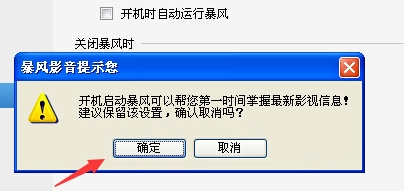 开机时自动运行暴风

关闭暴风时

暴风影音提示您

开机启动暴风可以帮您第一时间掌握最新影视信息！
建议保留该设置，确认取消吗？

确定

取消